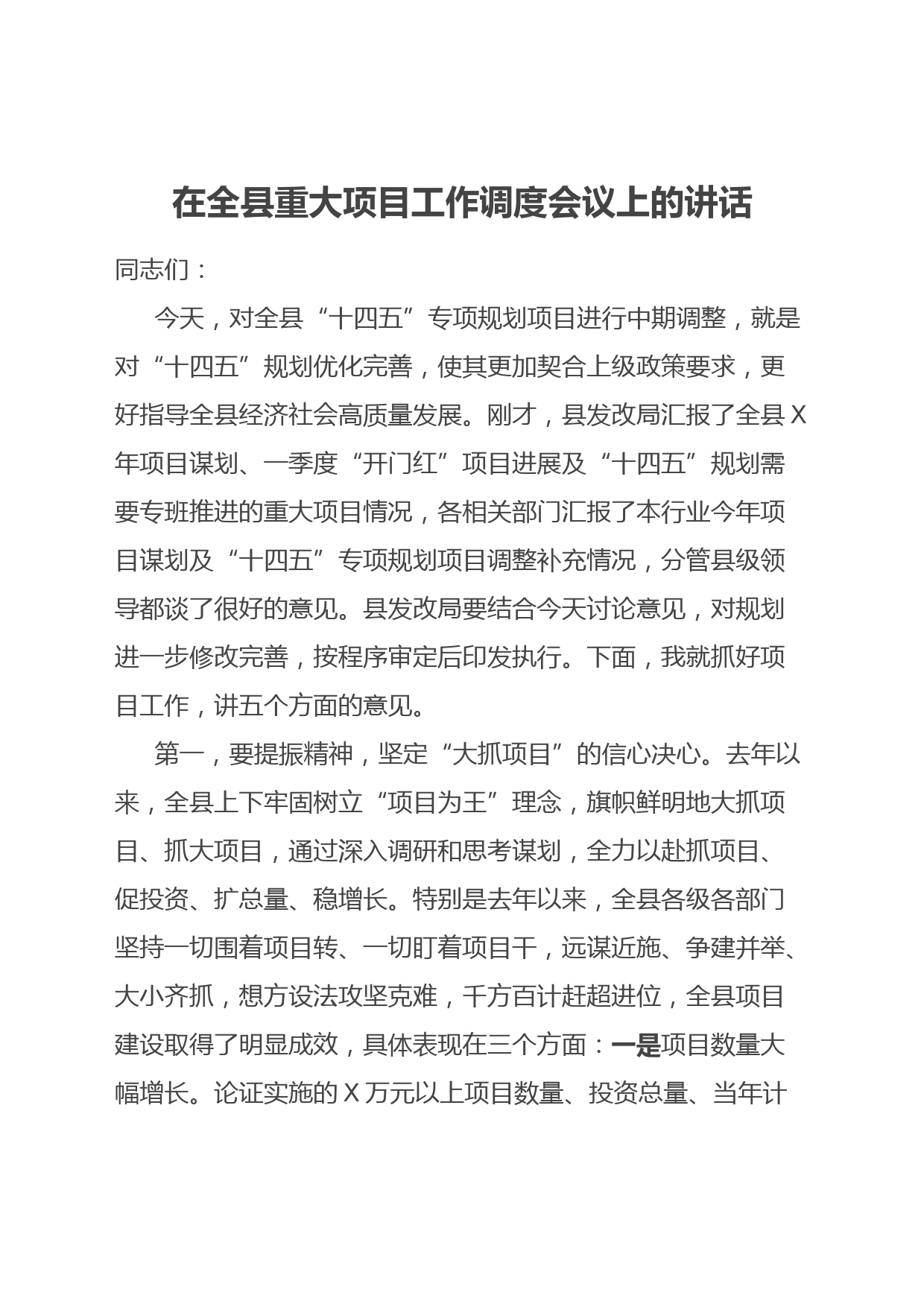 在全县重大项目工作调度会议上的讲话

同志们：

今天，对全县“十四五”专项规划项目进行中期调整，就是对“十四五”规划优化完善，使其更加契合上级政策要求，更好指导全县经济社会高质量发展。刚才，县发改局汇报了全县X年项目谋划、一季度“开门红”项目进展及“十四五”规划需要专班推进的重大项目情况，各相关部门汇报了本行业今年项目谋划及“十四五”专项规划项目调整补充情况，分管县级领导都谈了很好的意见。县发改局要结合今天讨论意见，对规划进一步修改完善，按程序审定后印发执行。下面，我就抓好项目工作，讲五个方面的意见。

第一，要提振精神，坚定“大抓项目”的信心决心。去年以来，全县上下牢固树立“项目为王”理念，旗帜鲜明地大抓项目、抓大项目，通过深入调研和思考谋划，全力以赴抓项目、促投资、扩总量、稳增长。特别是去年以来，全县各级各部门坚持一切围着项目转、一切盯着项目干，远谋近施、争建并举、大小齐抓，想方设法攻坚克难，千方百计赶超进位，全县项目建设取得了明显成效，具体表现在三个方面：一是项目数量大幅增长。论证实施的X万元以上项目数量、投资总量、当年计